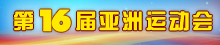 第16届亚洲运动会